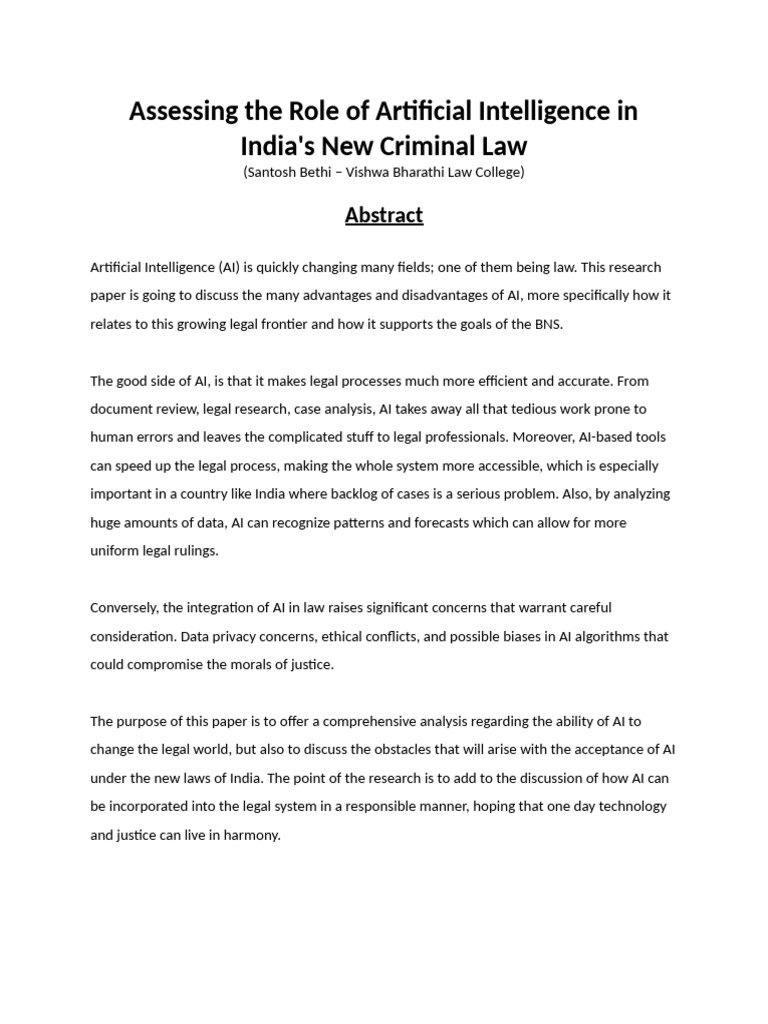 Assessing the Role of Artificial Intelligence in India's New Criminal Law
(Santosh Bethi – Vishwa Bharathi Law College)

Abstract

Artificial Intelligence (AI) is quickly changing many fields; one of them being law. This research paper is going to discuss the many advantages and disadvantages of AI, more specifically how it relates to this growing legal frontier and how it supports the goals of the BNS.

The good side of AI, is that it makes legal processes much more efficient and accurate. From document review, legal research, case analysis, AI takes away all that tedious work prone to human errors and leaves the complicated stuff to legal professionals. Moreover, AI-based tools can speed up the legal process, making the whole system more accessible, which is especially important in a country like India where backlog of cases is a serious problem. Also, by analyzing huge amounts of data, AI can recognize patterns and forecasts which can allow for more uniform legal rulings.

Conversely, the integration of AI in law raises significant concerns that warrant careful consideration. Data privacy concerns, ethical conflicts, and possible biases in AI algorithms that could compromise the morals of justice.

The purpose of this paper is to offer a comprehensive analysis regarding the ability of AI to change the legal world, but also to discuss the obstacles that will arise with the acceptance of AI under the new laws of India. The point of the research is to add to the discussion of how AI can be incorporated into the legal system in a responsible manner, hoping that one day technology and justice can live in harmony.